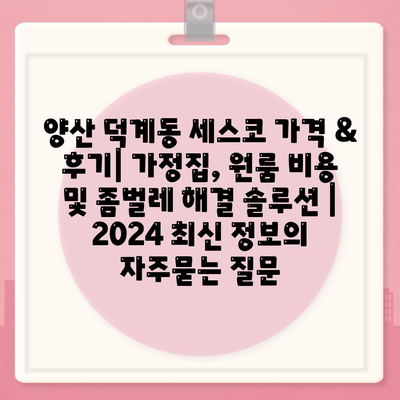 양산 덕계동 세스코 가격 & 후기| 가정집, 원룸 비용 및 좀벌레 해결 솔루션 | 2024 최신 정보의 자주묻는 질문